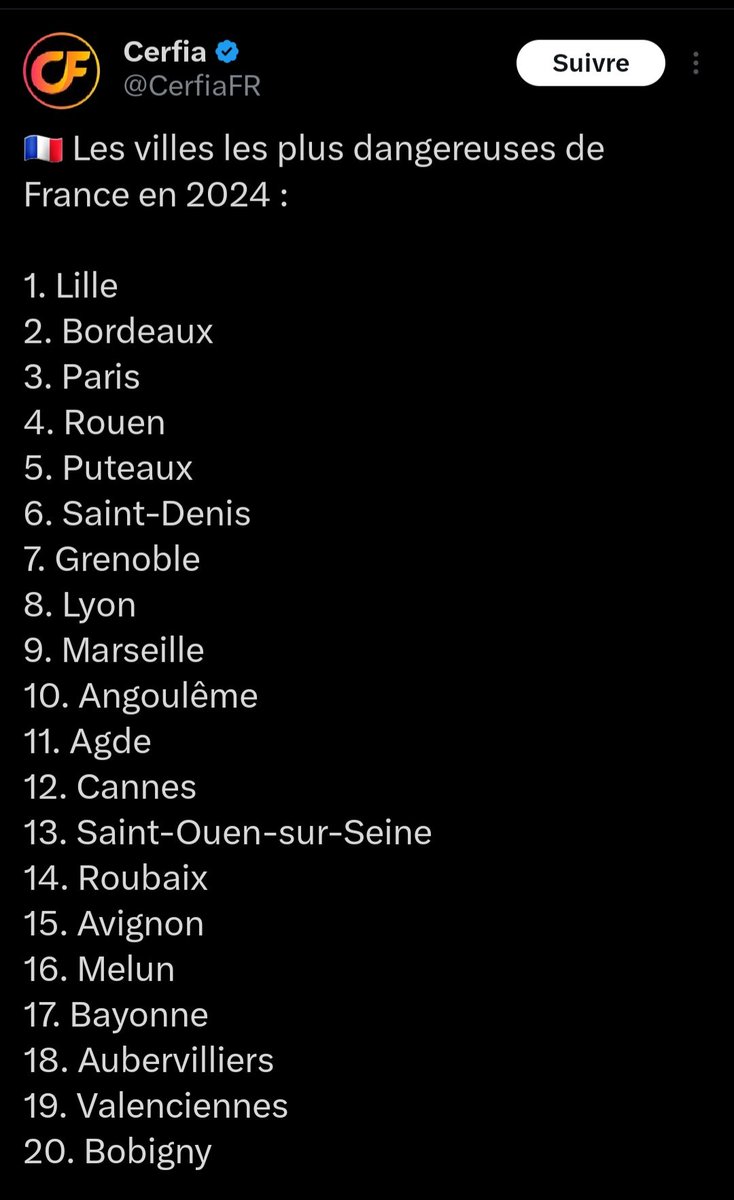 CF

Cerfia
@CerfiaFR

Suivre

🇫🇷 Les villes les plus dangereuses de France en 2024 :

1. Lille
2. Bordeaux
3. Paris
4. Rouen
5. Puteaux
6. Saint-Denis
7. Grenoble
8. Lyon
9. Marseille
10. Angoulême
11. Agde
12. Cannes
13. Saint-Ouen-sur-Seine
14. Roubaix
15. Avignon
16. Melun
17. Bayonne
18. Aubervilliers
19. Valenciennes
20. Bobigny